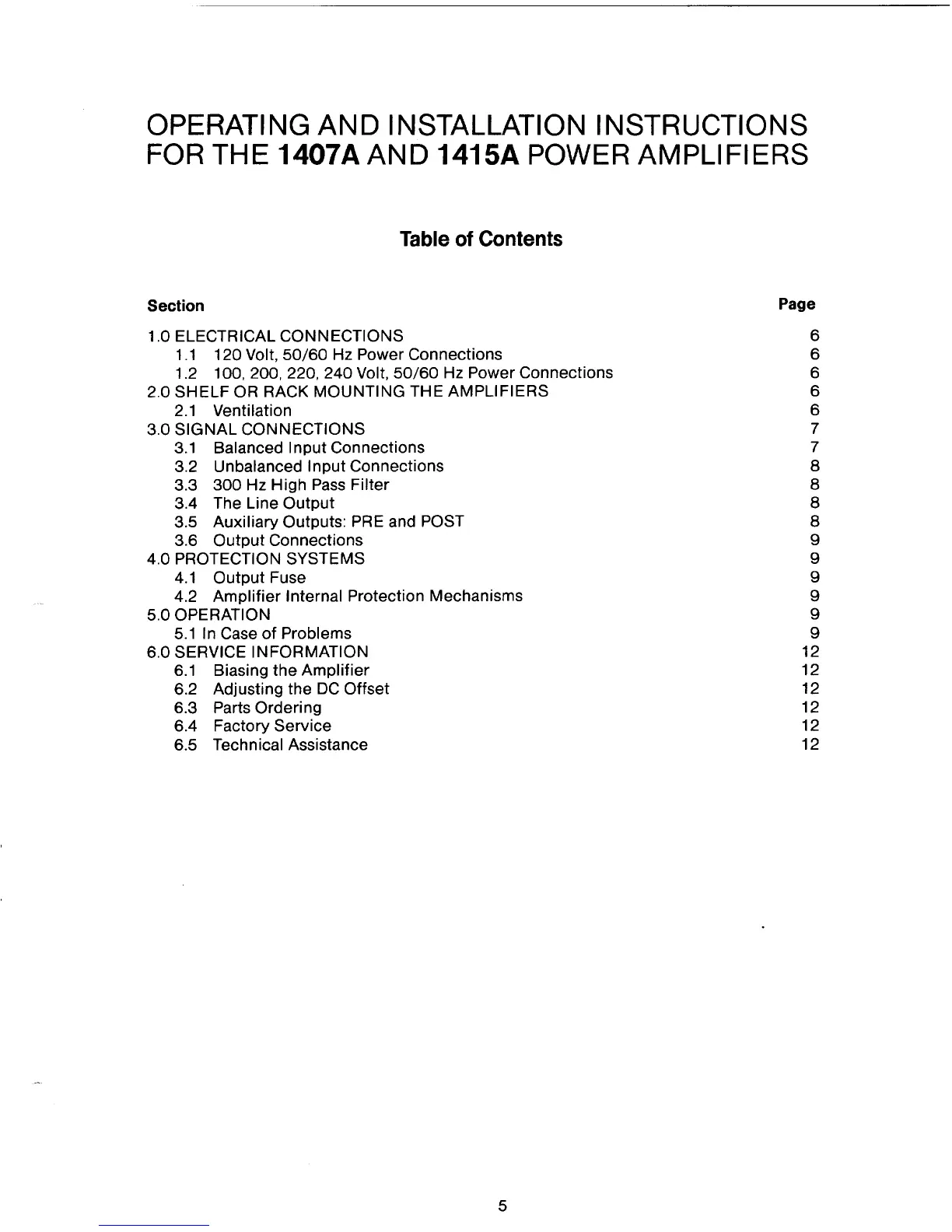 OPERATING AND INSTALLATION INSTRUCTIONS FOR THE 1407A AND 1415A POWER AMPLIFIERS

Table of Contents

| Section | Page |
|---|---|
| 1.0 ELECTRICAL CONNECTIONS | 6 |
| 1.1 120 Volt, 50/60 Hz Power Connections | 6 |
| 1.2 100, 200, 220, 240 Volt, 50/60 Hz Power Connections | 6 |
| 2.0 SHELF OR RACK MOUNTING THE AMPLIFIERS | 6 |
| 2.1 Ventilation | 6 |
| 3.0 SIGNAL CONNECTIONS | 7 |
| 3.1 Balanced Input Connections | 7 |
| 3.2 Unbalanced Input Connections | 8 |
| 3.3 300 Hz High Pass Filter | 8 |
| 3.4 The Line Output | 8 |
| 3.5 Auxiliary Outputs: PRE and POST | 8 |
| 3.6 Output Connections | 9 |
| 4.0 PROTECTION SYSTEMS | 9 |
| 4.1 Output Fuse | 9 |
| 4.2 Amplifier Internal Protection Mechanisms | 9 |
| 5.0 OPERATION | 9 |
| 5.1 In Case of Problems | 9 |
| 6.0 SERVICE INFORMATION | 12 |
| 6.1 Biasing the Amplifier | 12 |
| 6.2 Adjusting the DC Offset | 12 |
| 6.3 Parts Ordering | 12 |
| 6.4 Factory Service | 12 |
| 6.5 Technical Assistance | 12 |

5